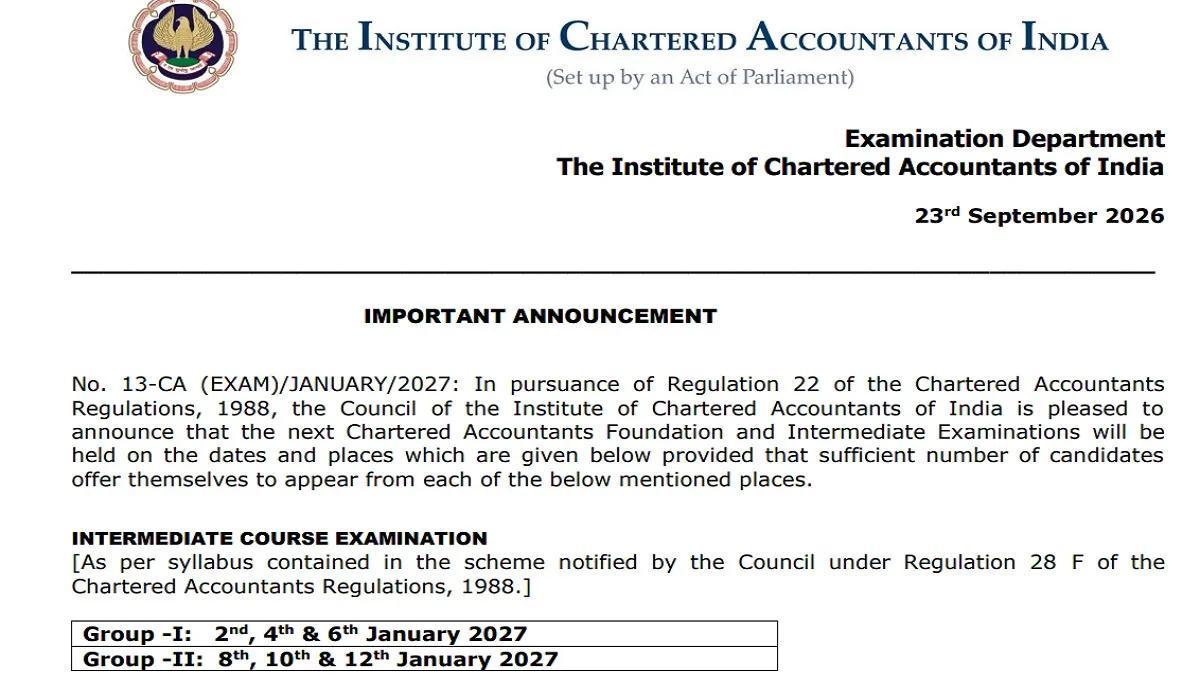 THE INSTITUTE OF CHARTERED ACCOUNTANTS OF INDIA
(Set up by an Act of Parliament)

Examination Department
The Institute of Chartered Accountants of India

23$^{rd}$ September 2026

IMPORTANT ANNOUNCEMENT

No. 13-CA (EXAM)/JANUARY/2027: In pursuance of Regulation 22 of the Chartered Accountants Regulations, 1988, the Council of the Institute of Chartered Accountants of India is pleased to announce that the next Chartered Accountants Foundation and Intermediate Examinations will be held on the dates and places which are given below provided that sufficient number of candidates offer themselves to appear from each of the below mentioned places.

INTERMEDIATE COURSE EXAMINATION
[As per syllabus contained in the scheme notified by the Council under Regulation 28 F of the Chartered Accountants Regulations, 1988.]

| Group -I: 2$^{nd}$, 4$^{th}$ & 6$^{th}$ January 2027 |
|---|
| Group -II: 8$^{th}$, 10$^{th}$ & 12$^{th}$ January 2027 |